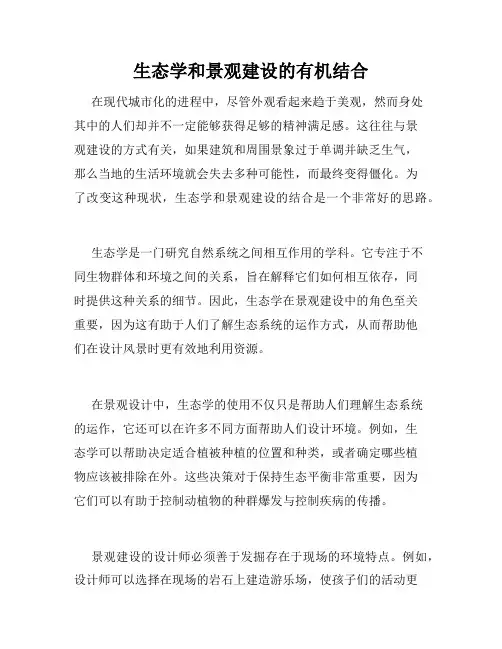 生态学和景观建设的有机结合

在现代城市化的进程中，尽管外观看起来趋于美观，然而身处其中的人们却并不一定能够获得足够的精神满足感。这往往与景观建设的方式有关，如果建筑和周围景象过于单调并缺乏生气，那么当地的生活环境就会失去多种可能性，而最终变得僵化。为了改变这种现状，生态学和景观建设的结合是一个非常好的思路。

生态学是一门研究自然系统之间相互作用的学科。它专注于不同生物群体和环境之间的关系，旨在解释它们如何相互依存，同时提供这种关系的细节。因此，生态学在景观建设中的角色至关重要，因为这有助于人们了解生态系统的运作方式，从而帮助他们在设计风景时更有效地利用资源。

在景观设计中，生态学的使用不仅只是帮助人们理解生态系统的运作，它还可以在许多不同方面帮助人们设计环境。例如，生态学可以帮助决定适合植被种植的位置和种类，或者确定哪些植物应该被排除在外。这些决策对于保持生态平衡非常重要，因为它们可以有助于控制动植物的种群爆发与控制疾病的传播。

景观建设的设计师必须善于发掘存在于现场的环境特点。例如，设计师可以选择在现场的岩石上建造游乐场，使孩子们的活动更